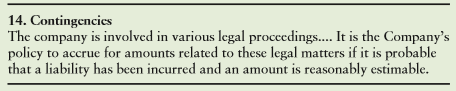 14. Contingencies
The company is involved in various legal proceedings.... It is the Company's policy to accrue for amounts related to these legal matters if it is probable that a liability has been incurred and an amount is reasonably estimable.